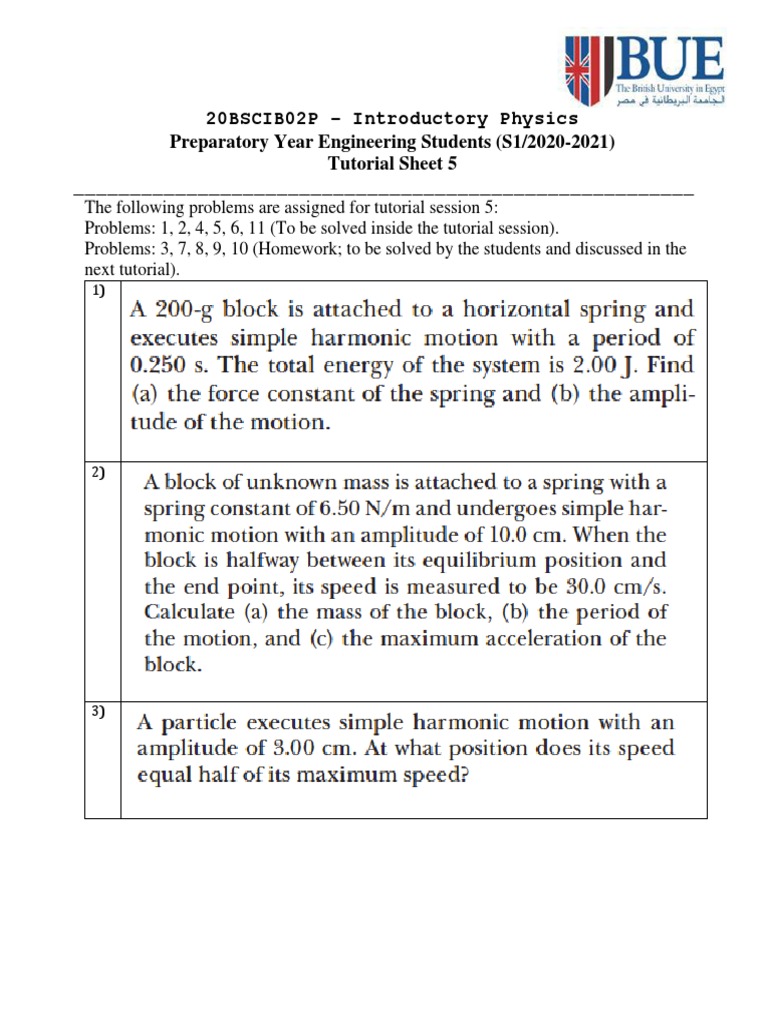 BUE
The British University in Egypt
الجامعة البريطانية في مصر

20BSCIB02P – Introductory Physics
Preparatory Year Engineering Students (S1/2020-2021)
Tutorial Sheet 5

The following problems are assigned for tutorial session 5:
Problems: 1, 2, 4, 5, 6, 11 (To be solved inside the tutorial session).
Problems: 3, 7, 8, 9, 10 (Homework; to be solved by the students and discussed in the next tutorial).

| | |
|---|---|
| 1) | A 200-g block is attached to a horizontal spring and executes simple harmonic motion with a period of 0.250 s. The total energy of the system is 2.00 J. Find (a) the force constant of the spring and (b) the amplitude of the motion. |
| 2) | A block of unknown mass is attached to a spring with a spring constant of 6.50 N/m and undergoes simple harmonic motion with an amplitude of 10.0 cm. When the block is halfway between its equilibrium position and the end point, its speed is measured to be 30.0 cm/s. Calculate (a) the mass of the block, (b) the period of the motion, and (c) the maximum acceleration of the block. |
| 3) | A particle executes simple harmonic motion with an amplitude of 3.00 cm. At what position does its speed equal half of its maximum speed? |